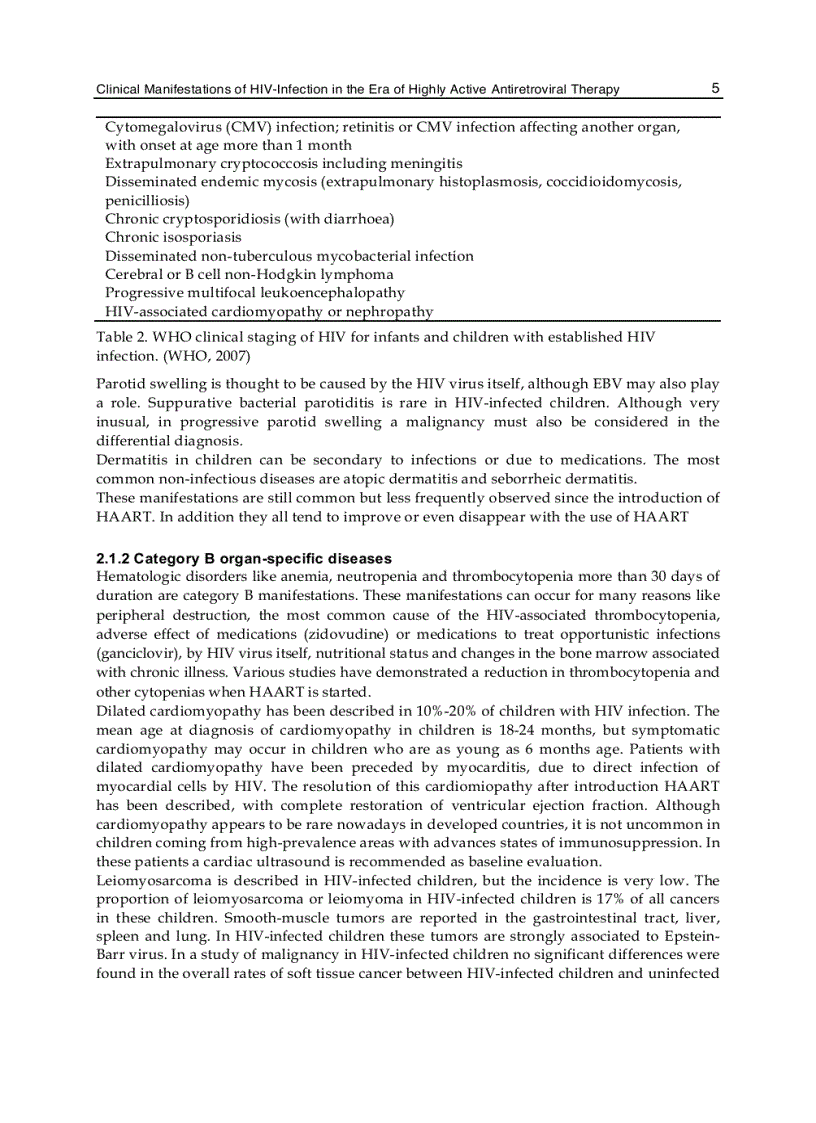 Clinical Manifestations of HIV-Infection in the Era of Highly Active Antiretroviral Therapy 5

Cytomegalovirus (CMV) infection; retinitis or CMV infection affecting another organ, with onset at age more than 1 month
Extrapulmonary cryptococcosis including meningitis
Disseminated endemic mycosis (extrapulmonary histoplasmosis, coccidioidomycosis, penicilliosis)
Chronic cryptosporidiosis (with diarrhoea)
Chronic isosporiasis
Disseminated non-tuberculous mycobacterial infection
Cerebral or B cell non-Hodgkin lymphoma
Progressive multifocal leukoencephalopathy
HIV-associated cardiomyopathy or nephropathy

Table 2. WHO clinical staging of HIV for infants and children with established HIV infection. (WHO, 2007)

Parotid swelling is thought to be caused by the HIV virus itself, although EBV may also play a role. Suppurative bacterial parotiditis is rare in HIV-infected children. Although very inusual, in progressive parotid swelling a malignancy must also be considered in the differential diagnosis.
Dermatitis in children can be secondary to infections or due to medications. The most common non-infectious diseases are atopic dermatitis and seborrheic dermatitis.
These manifestations are still common but less frequently observed since the introduction of HAART. In addition they all tend to improve or even disappear with the use of HAART

2.1.2 Category B organ-specific diseases
Hematologic disorders like anemia, neutropenia and thrombocytopenia more than 30 days of duration are category B manifestations. These manifestations can occur for many reasons like peripheral destruction, the most common cause of the HIV-associated thrombocytopenia, adverse effect of medications (zidovudine) or medications to treat opportunistic infections (ganciclovir), by HIV virus itself, nutritional status and changes in the bone marrow associated with chronic illness. Various studies have demonstrated a reduction in thrombocytopenia and other cytopenias when HAART is started.
Dilated cardiomyopathy has been described in 10%-20% of children with HIV infection. The mean age at diagnosis of cardiomyopathy in children is 18-24 months, but symptomatic cardiomyopathy may occur in children who are as young as 6 months age. Patients with dilated cardiomyopathy have been preceded by myocarditis, due to direct infection of myocardial cells by HIV. The resolution of this cardiomiopathy after introduction HAART has been described, with complete restoration of ventricular ejection fraction. Although cardiomyopathy appears to be rare nowadays in developed countries, it is not uncommon in children coming from high-prevalence areas with advances states of immunosuppression. In these patients a cardiac ultrasound is recommended as baseline evaluation.
Leiomyosarcoma is described in HIV-infected children, but the incidence is very low. The proportion of leiomyosarcoma or leiomyoma in HIV-infected children is 17% of all cancers in these children. Smooth-muscle tumors are reported in the gastrointestinal tract, liver, spleen and lung. In HIV-infected children these tumors are strongly associated to Epstein-Barr virus. In a study of malignancy in HIV-infected children no significant differences were found in the overall rates of soft tissue cancer between HIV-infected children and uninfected